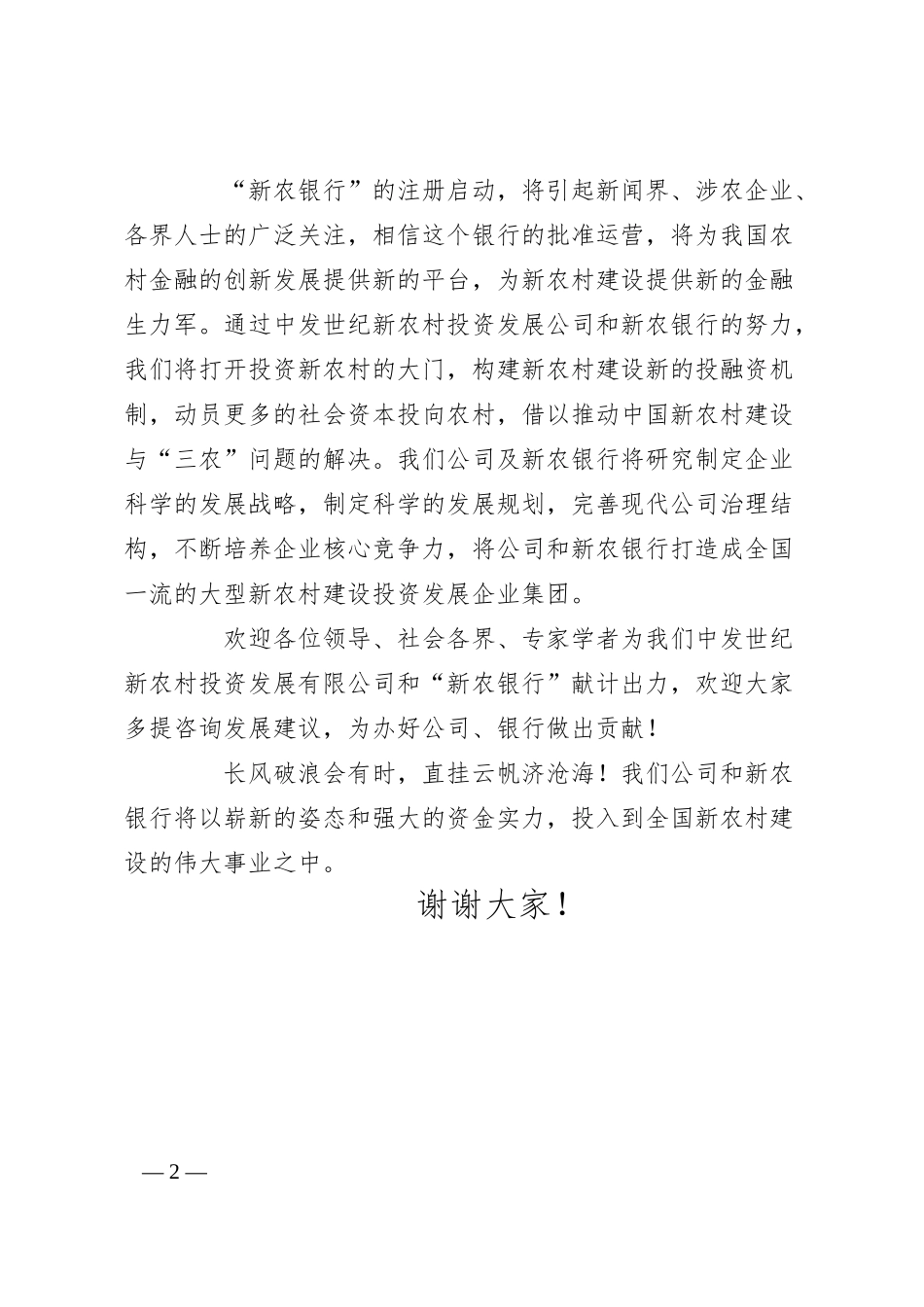 “新农银行”的注册启动，将引起新闻界、涉农企业、各界人士的广泛关注，相信这个银行的批准运营，将为我国农村金融的创新发展提供新的平台，为新农村建设提供新的金融生力军。通过中发世纪新农村投资发展公司和新农银行的努力，我们将打开投资新农村的大门，构建新农村建设新的投融资机制，动员更多的社会资本投向农村，借以推动中国新农村建设与“三农”问题的解决。我们公司及新农银行将研究制定企业科学的发展战略，制定科学的发展规划，完善现代公司治理结构，不断培养企业核心竞争力，将公司和新农银行打造成全国一流的大型新农村建设投资发展企业集团。

欢迎各位领导、社会各界、专家学者为我们中发世纪新农村投资发展有限公司和“新农银行”献计出力，欢迎大家多提咨询发展建议，为办好公司、银行做出贡献！

长风破浪会有时，直挂云帆济沧海！我们公司和新农银行将以崭新的姿态和强大的资金实力，投入到全国新农村建设的伟大事业之中。

谢谢大家！

— 2 —